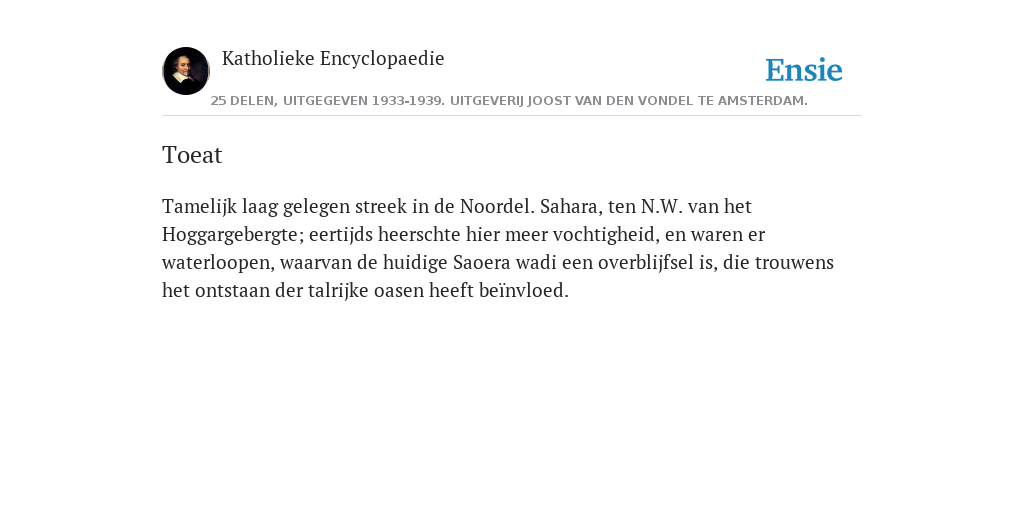 Katholieke Encyclopaedie

Ensie

25 DELEN, UITGEGEVEN 1933-1939. UITGEVERIJ JOOST VAN DEN VONDEL TE AMSTERDAM.

Toeat

Tamelijk laag gelegen streek in de Noordel. Sahara, ten N.W. van het Hoggargebergte; eertijds heerschte hier meer vochtigheid, en waren er waterloopen, waarvan de huidige Saoera wadi een overblijfsel is, die trouwens het ontstaan der talrijke oasen heeft beïnvloed.